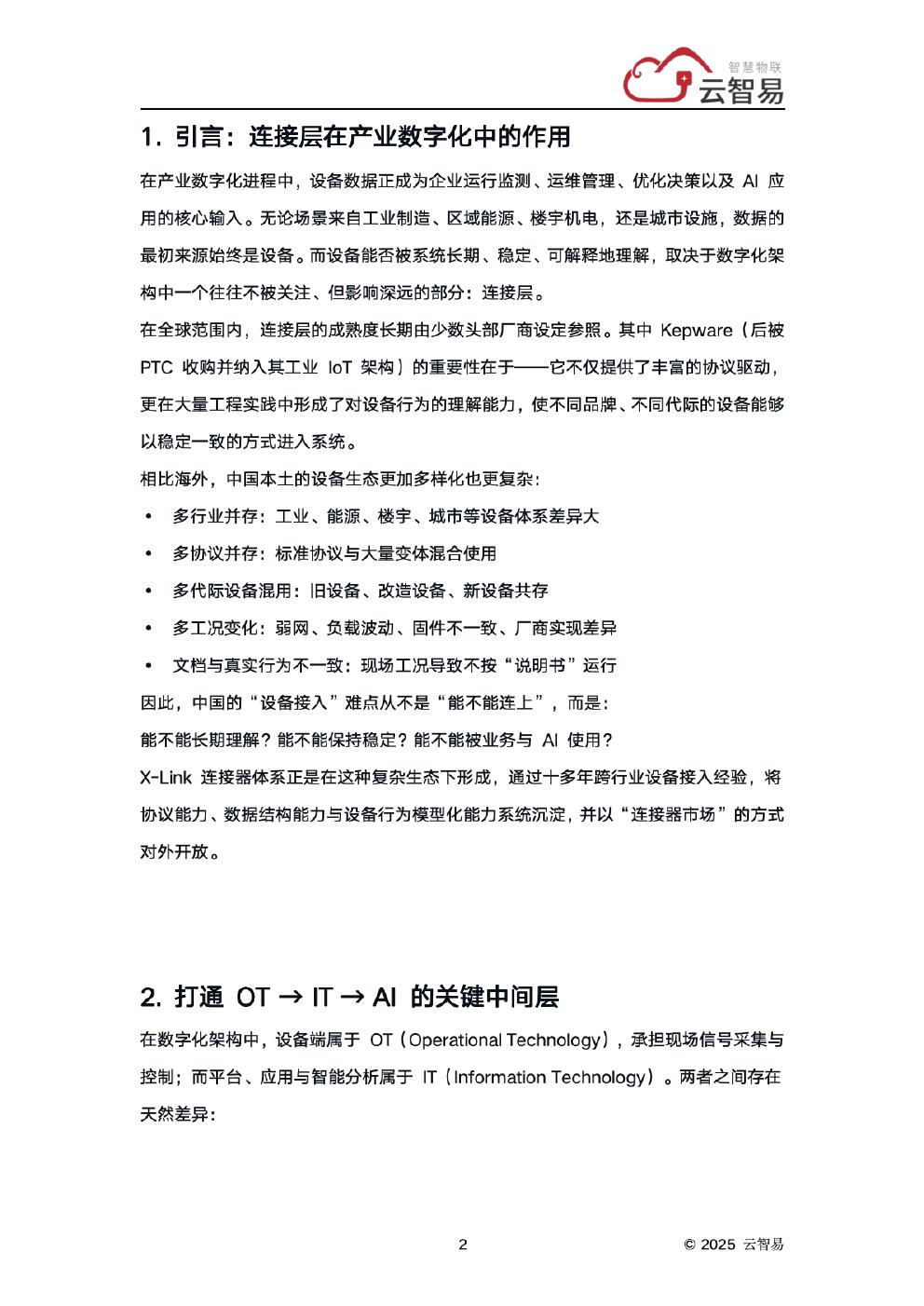 智慧物联
云智易

1. 引言：连接层在产业数字化中的作用

在产业数字化进程中，设备数据正成为企业运行监测、运维管理、优化决策以及 AI 应用的核心输入。无论场景来自工业制造、区域能源、楼宇机电，还是城市设施，数据的最初来源始终是设备。而设备能否被系统长期、稳定、可解释地理解，取决于数字化架构中一个往往不被关注、但影响深远的部分：连接层。

在全球范围内，连接层的成熟度长期由少数头部厂商设定参照。其中 Kepware（后被 PTC 收购并纳入其工业 IoT 架构）的重要性在于——它不仅提供了丰富的协议驱动，更在大量工程实践中形成了对设备行为的理解能力，使不同品牌、不同代际的设备能够以稳定一致的方式进入系统。

相比海外，中国本土的设备生态更加多样化也更复杂：

• 多行业并存：工业、能源、楼宇、城市等设备体系差异大
• 多协议并存：标准协议与大量变体混合使用
• 多代际设备混用：旧设备、改造设备、新设备共存
• 多工况变化：弱网、负载波动、固件不一致、厂商实现差异
• 文档与真实行为不一致：现场工况导致不按“说明书”运行

因此，中国的“设备接入”难点从不是“能不能连上”，而是：

能不能长期理解？能不能保持稳定？能不能被业务与 AI 使用？

X-Link 连接器体系正是在这种复杂生态下形成，通过十多年跨行业设备接入经验，将协议能力、数据结构能力与设备行为模型化能力系统沉淀，并以“连接器市场”的方式对外开放。

2. 打通 OT → IT → AI 的关键中间层

在数字化架构中，设备端属于 OT（Operational Technology），承担现场信号采集与控制；而平台、应用与智能分析属于 IT（Information Technology）。两者之间存在天然差异：

2

© 2025 云智易